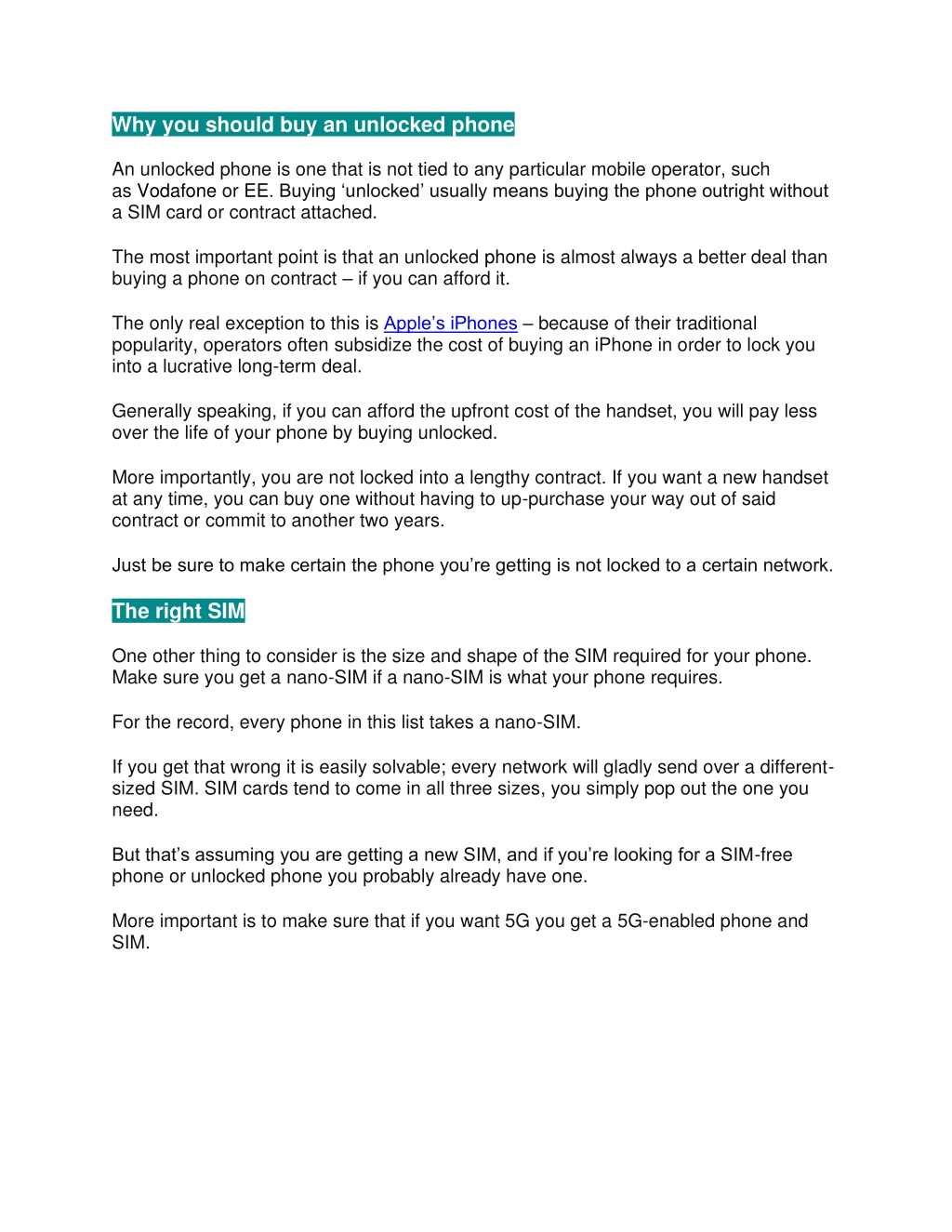 Why you should buy an unlocked phone

An unlocked phone is one that is not tied to any particular mobile operator, such as Vodafone or EE. Buying ‘unlocked’ usually means buying the phone outright without a SIM card or contract attached.

The most important point is that an unlocked phone is almost always a better deal than buying a phone on contract – if you can afford it.

The only real exception to this is Apple’s iPhones – because of their traditional popularity, operators often subsidize the cost of buying an iPhone in order to lock you into a lucrative long-term deal.

Generally speaking, if you can afford the upfront cost of the handset, you will pay less over the life of your phone by buying unlocked.

More importantly, you are not locked into a lengthy contract. If you want a new handset at any time, you can buy one without having to up-purchase your way out of said contract or commit to another two years.

Just be sure to make certain the phone you’re getting is not locked to a certain network.

The right SIM

One other thing to consider is the size and shape of the SIM required for your phone. Make sure you get a nano-SIM if a nano-SIM is what your phone requires.

For the record, every phone in this list takes a nano-SIM.

If you get that wrong it is easily solvable; every network will gladly send over a different-sized SIM. SIM cards tend to come in all three sizes, you simply pop out the one you need.

But that’s assuming you are getting a new SIM, and if you’re looking for a SIM-free phone or unlocked phone you probably already have one.

More important is to make sure that if you want 5G you get a 5G-enabled phone and SIM.